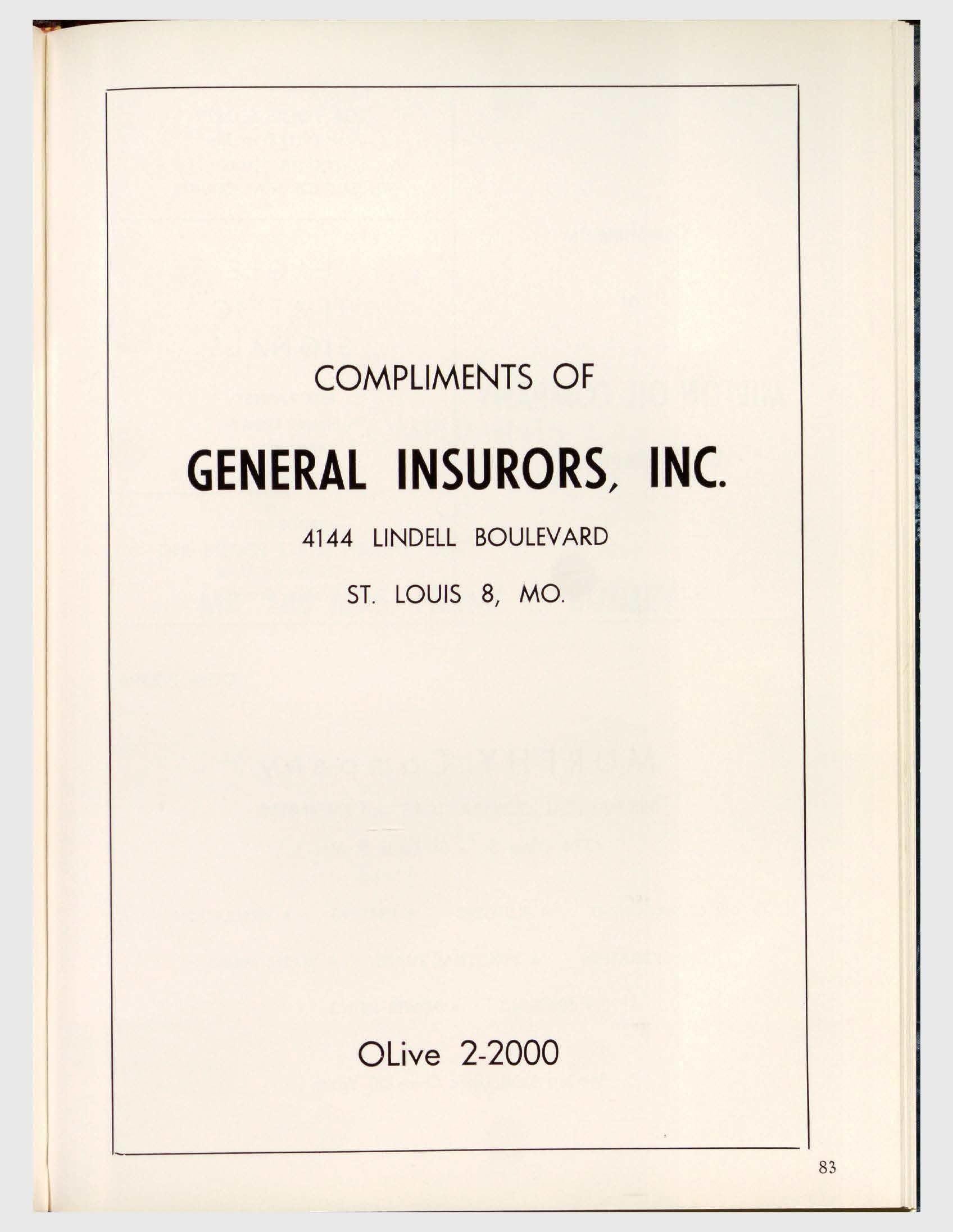 COMPLIMENTS OF

GENERAL INSURORS, INC.

4144 LINDELL BOULEVARD

ST. LOUIS 8, MO.

OLive 2-2000

83